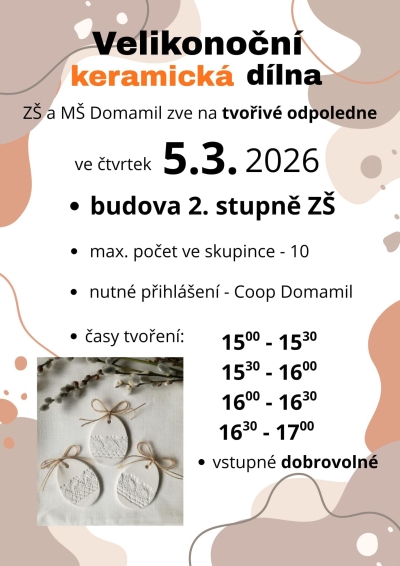 Velikonoční keramická dílna

ZŠ a MŠ Domamil zve na tvořivé odpoledne

ve čtvrtek 5.3. 2026

• budova 2. stupně ZŠ

• max. počet ve skupince - 10

• nutné přihlášení - Coop Domamil

• časy tvoření:

$15^{00}$ - $15^{30}$
$15^{30}$ - $16^{00}$
$16^{00}$ - $16^{30}$
$16^{30}$ - $17^{00}$

• vstupné dobrovolné